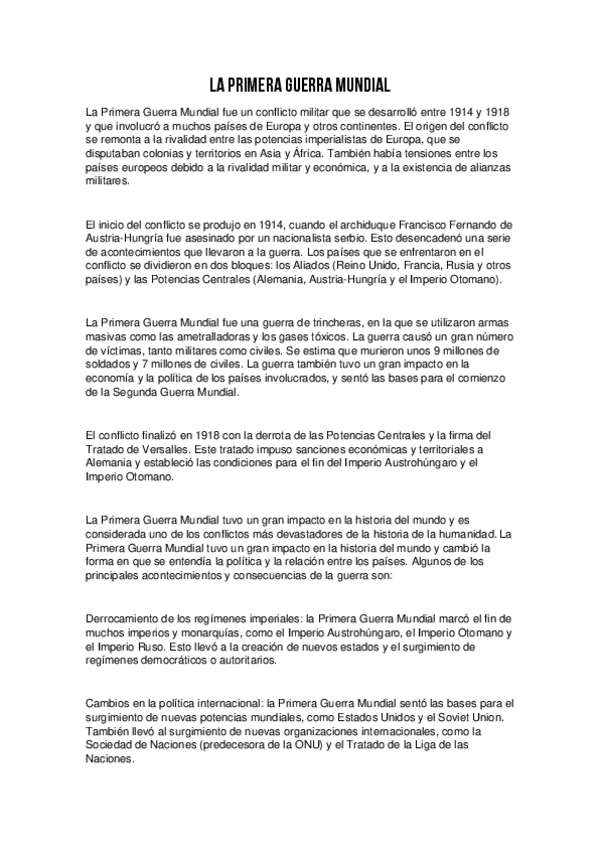 LA PRIMERA GUERRA MUNDIAL

La Primera Guerra Mundial fue un conflicto militar que se desarrolló entre 1914 y 1918 y que involucró a muchos países de Europa y otros continentes. El origen del conflicto se remonta a la rivalidad entre las potencias imperialistas de Europa, que se disputaban colonias y territorios en Asia y África. También había tensiones entre los países europeos debido a la rivalidad militar y económica, y a la existencia de alianzas militares.

El inicio del conflicto se produjo en 1914, cuando el archiduque Francisco Fernando de Austria-Hungría fue asesinado por un nacionalista serbio. Esto desencadenó una serie de acontecimientos que llevaron a la guerra. Los países que se enfrentaron en el conflicto se dividieron en dos bloques: los Aliados (Reino Unido, Francia, Rusia y otros países) y las Potencias Centrales (Alemania, Austria-Hungría y el Imperio Otomano).

La Primera Guerra Mundial fue una guerra de trincheras, en la que se utilizaron armas masivas como las ametralladoras y los gases tóxicos. La guerra causó un gran número de víctimas, tanto militares como civiles. Se estima que murieron unos 9 millones de soldados y 7 millones de civiles. La guerra también tuvo un gran impacto en la economía y la política de los países involucrados, y sentó las bases para el comienzo de la Segunda Guerra Mundial.

El conflicto finalizó en 1918 con la derrota de las Potencias Centrales y la firma del Tratado de Versalles. Este tratado impuso sanciones económicas y territoriales a Alemania y estableció las condiciones para el fin del Imperio Austrohúngaro y el Imperio Otomano.

La Primera Guerra Mundial tuvo un gran impacto en la historia del mundo y es considerada uno de los conflictos más devastadores de la historia de la humanidad. La Primera Guerra Mundial tuvo un gran impacto en la historia del mundo y cambió la forma en que se entendía la política y la relación entre los países. Algunos de los principales acontecimientos y consecuencias de la guerra son:

Derrocamiento de los regímenes imperiales: la Primera Guerra Mundial marcó el fin de muchos imperios y monarquías, como el Imperio Austrohúngaro, el Imperio Otomano y el Imperio Ruso. Esto llevó a la creación de nuevos estados y el surgimiento de regímenes democráticos o autoritarios.

Cambios en la política internacional: la Primera Guerra Mundial sentó las bases para el surgimiento de nuevas potencias mundiales, como Estados Unidos y el Soviet Union. También llevó al surgimiento de nuevas organizaciones internacionales, como la Sociedad de Naciones (predecesora de la ONU) y el Tratado de la Liga de las Naciones.